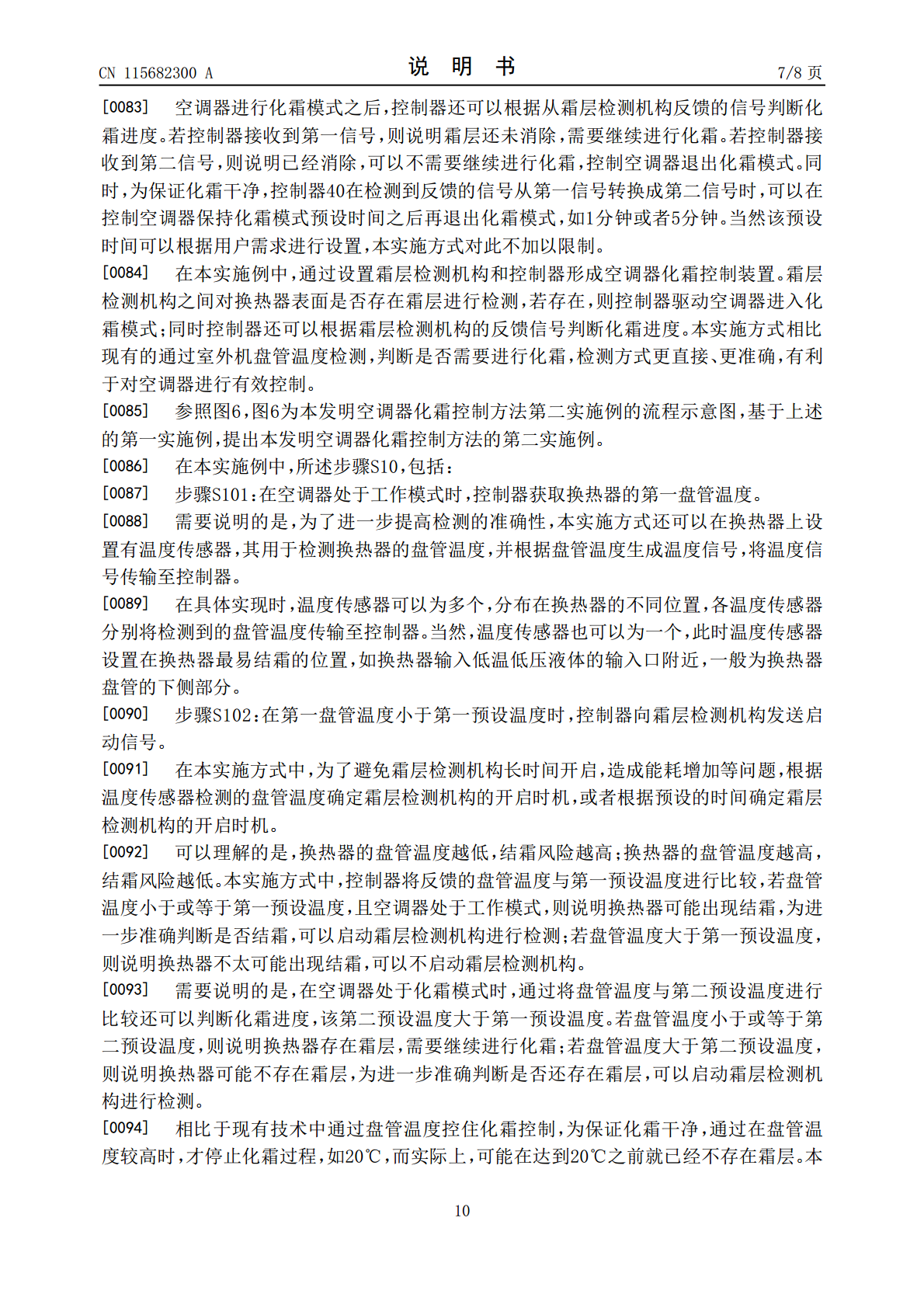 CN 115682300 A

说 明 书

7/8 页

[0083] 空调器进行化霜模式之后，控制器还可以根据从霜层检测机构反馈的信号判断化霜进度。若控制器接收到第一信号，则说明霜层还未消除，需要继续进行化霜。若控制器接收到第二信号，则说明已经消除，可以不需要继续进行化霜，控制空调器退出化霜模式。同时，为保证化霜干净，控制器40在检测到反馈的信号从第一信号转换成第二信号时，可以在控制空调器保持化霜模式预设时间之后再退出化霜模式，如1分钟或者5分钟。当然该预设时间可以根据用户需求进行设置，本实施方式对此不加以限制。

[0084] 在本实施例中，通过设置霜层检测机构和控制器形成空调器化霜控制装置。霜层检测机构之间对换热器表面是否存在霜层进行检测，若存在，则控制器驱动空调器进入化霜模式；同时控制器还可以根据霜层检测机构的反馈信号判断化霜进度。本实施方式相比现有的通过室外机盘管温度检测，判断是否需要进行化霜，检测方式更直接、更准确，有利于对空调器进行有效控制。

[0085] 参照图6，图6为本发明空调器化霜控制方法第二实施例的流程示意图，基于上述的第一实施例，提出本发明空调器化霜控制方法的第二实施例。

[0086] 在本实施例中，所述步骤S10，包括：

[0087] 步骤S101：在空调器处于工作模式时，控制器获取换热器的第一盘管温度。

[0088] 需要说明的是，为了进一步提高检测的准确性，本实施方式还可以在换热器上设置有温度传感器，其用于检测换热器的盘管温度，并根据盘管温度生成温度信号，将温度信号传输至控制器。

[0089] 在具体实现时，温度传感器可以为多个，分布在换热器的不同位置，各温度传感器分别将检测到的盘管温度传输至控制器。当然，温度传感器也可以为一个，此时温度传感器设置在换热器最易结霜的位置，如换热器输入低温低压液体的输入口附近，一般为换热器盘管的下侧部分。

[0090] 步骤S102：在第一盘管温度小于第一预设温度时，控制器向霜层检测机构发送启动信号。

[0091] 在本实施方式中，为了避免霜层检测机构长时间开启，造成能耗增加等问题，根据温度传感器检测的盘管温度确定霜层检测机构的开启时机，或者根据预设的时间确定霜层检测机构的开启时机。

[0092] 可以理解的是，换热器的盘管温度越低，结霜风险越高；换热器的盘管温度越高，结霜风险越低。本实施方式中，控制器将反馈的盘管温度与第一预设温度进行比较，若盘管温度小于或等于第一预设温度，且空调器处于工作模式，则说明换热器可能出现结霜，为进一步准确判断是否结霜，可以启动霜层检测机构进行检测；若盘管温度大于第一预设温度，则说明换热器不太可能出现结霜，可以不启动霜层检测机构。

[0093] 需要说明的是，在空调器处于化霜模式时，通过将盘管温度与第二预设温度进行比较还可以判断化霜进度，该第二预设温度大于第一预设温度。若盘管温度小于或等于第二预设温度，则说明换热器存在霜层，需要继续进行化霜；若盘管温度大于第二预设温度，则说明换热器可能不存在霜层，为进一步准确判断是否还存在霜层，可以启动霜层检测机构进行检测。

[0094] 相比于现有技术中通过盘管温度控住化霜控制，为保证化霜干净，通过在盘管温度较高时，才停止化霜过程，如20℃，而实际上，可能在达到20℃之前就已经不存在霜层。本

10